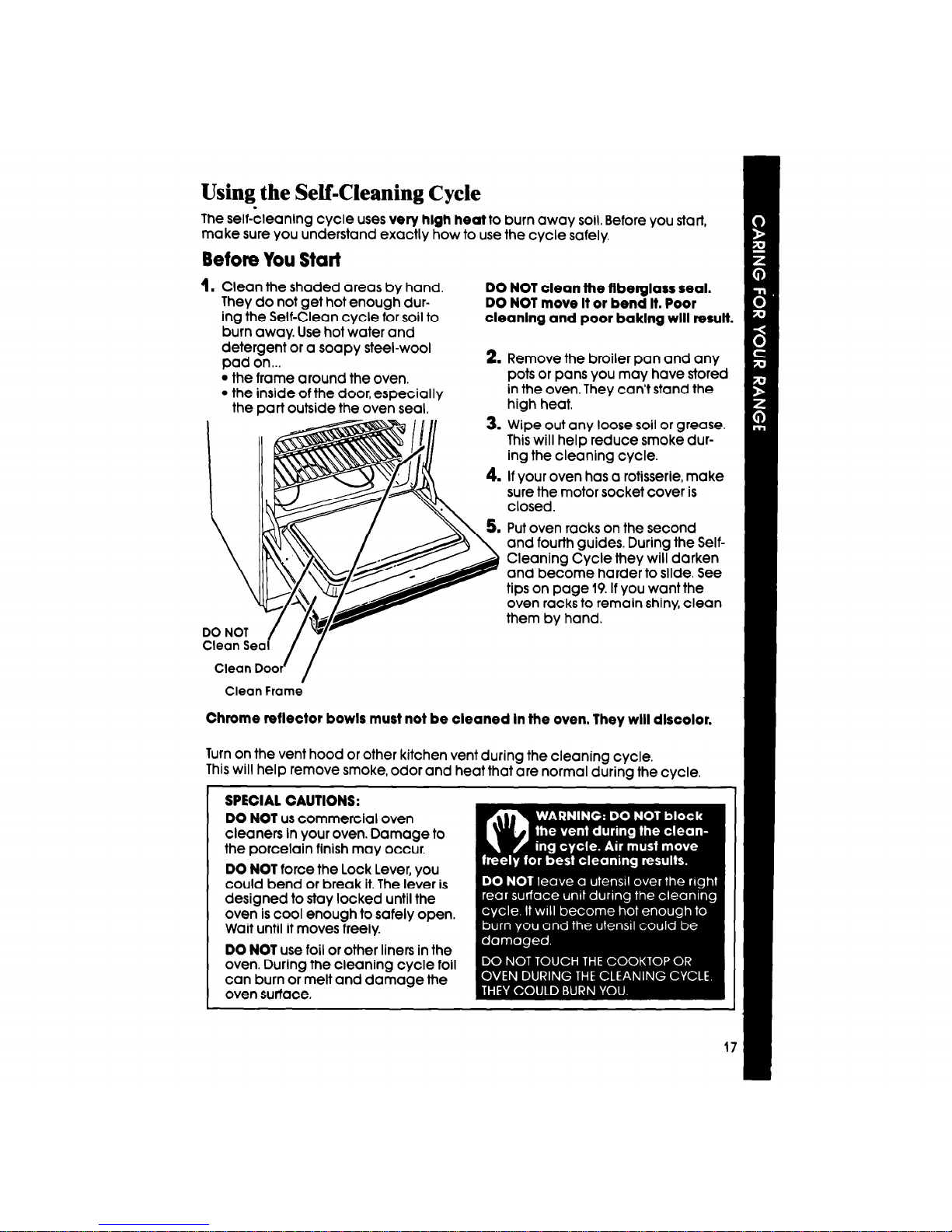 Using the Self-Cleaning Cycle

The self-cleaning cycle uses very high heat to burn away soil. Before you start, make sure you understand exactly how to use the cycle safely.

Before You Start

1. Clean the shaded areas by hand. They do not get hot enough during the Self-Clean cycle for soil to burn away. Use hot water and detergent or a soapy steel-wool pad on...
• the frame around the oven.
• the inside of the door, especially the part outside the oven seal.

DO NOT Clean Seal

Clean Door

Clean Frame

DO NOT clean the fiberglass seal. DO NOT move it or bend it. Poor cleaning and poor baking will result.

2. Remove the broiler pan and any pots or pans you may have stored in the oven. They can't stand the high heat.

3. Wipe out any loose soil or grease. This will help reduce smoke during the cleaning cycle.

4. If your oven has a rotisserie, make sure the motor socket cover is closed.

5. Put oven racks on the second and fourth guides. During the Self-Cleaning Cycle they will darken and become harder to slide. See tips on page 19. If you want the oven racks to remain shiny, clean them by hand.

Chrome reflector bowls must not be cleaned in the oven. They will discolor.

Turn on the vent hood or other kitchen vent during the cleaning cycle. This will help remove smoke, odor and heat that are normal during the cycle.

SPECIAL CAUTIONS:
DO NOT us commercial oven cleaners in your oven. Damage to the porcelain finish may occur.

DO NOT force the Lock Lever, you could bend or break it. The lever is designed to stay locked until the oven is cool enough to safely open. Wait until it moves freely.

DO NOT use foil or other liners in the oven. During the cleaning cycle foil can burn or melt and damage the oven surface.

WARNING: DO NOT block the vent during the cleaning cycle. Air must move freely for best cleaning results.

DO NOT leave a utensil over the right rear surface unit during the cleaning cycle. It will become hot enough to burn you and the utensil could be damaged.

DO NOT TOUCH THE COOKTOP OR OVEN DURING THE CLEANING CYCLE. THEY COULD BURN YOU.

CARING FOR YOUR RANGE

17